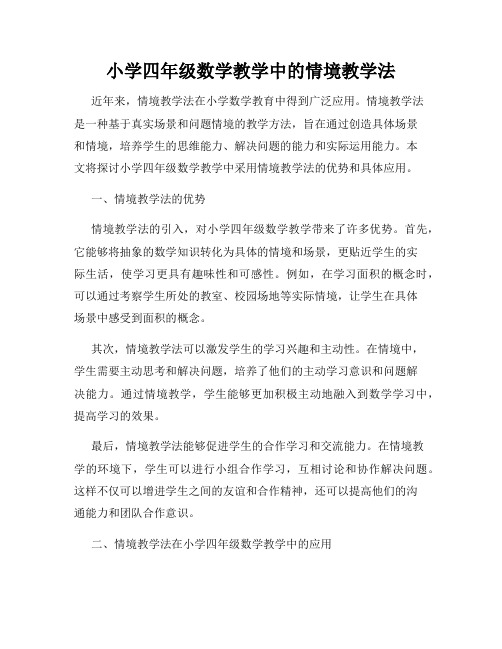 小学四年级数学教学中的情境教学法

近年来，情境教学法在小学数学教育中得到广泛应用。情境教学法是一种基于真实场景和问题情境的教学方法，旨在通过创造具体场景和情境，培养学生的思维能力、解决问题的能力和实际运用能力。本文将探讨小学四年级数学教学中采用情境教学法的优势和具体应用。

一、情境教学法的优势

情境教学法的引入，对小学四年级数学教学带来了许多优势。首先，它能够将抽象的数学知识转化为具体的情境和场景，更贴近学生的实际生活，使学习更具有趣味性和可感性。例如，在学习面积的概念时，可以通过考察学生所处的教室、校园场地等实际情境，让学生在具体场景中感受到面积的概念。

其次，情境教学法可以激发学生的学习兴趣和主动性。在情境中，学生需要主动思考和解决问题，培养了他们的主动学习意识和问题解决能力。通过情境教学，学生能够更加积极主动地融入到数学学习中，提高学习的效果。

最后，情境教学法能够促进学生的合作学习和交流能力。在情境教学的环境下，学生可以进行小组合作学习，互相讨论和协作解决问题。这样不仅可以增进学生之间的友谊和合作精神，还可以提高他们的沟通能力和团队合作意识。

二、情境教学法在小学四年级数学教学中的应用